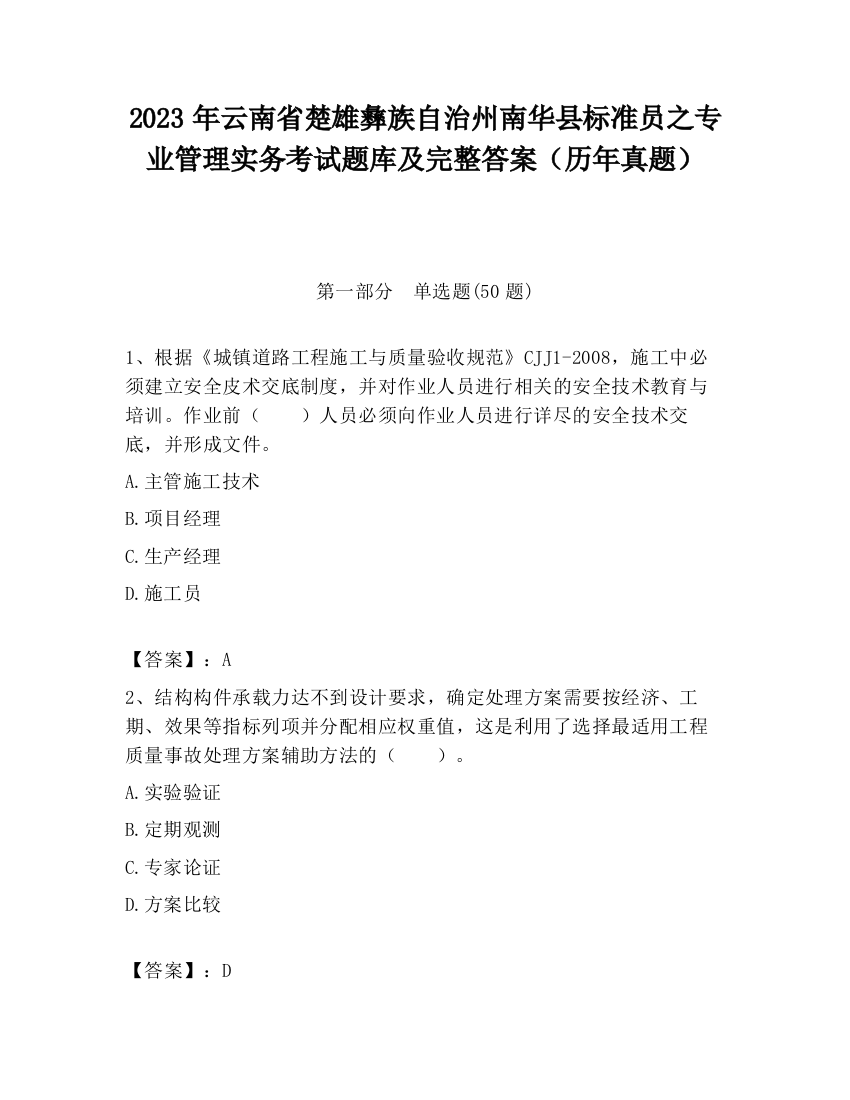 2023 年云南省楚雄彝族自治州南华县标准员之专业管理实务考试题库及完整答案（历年真题）

第一部分　单选题(50 题)

1、根据《城镇道路工程施工与质量验收规范》CJJ1-2008，施工中必须建立安全皮术交底制度，并对作业人员进行相关的安全技术教育与培训。作业前（　　）人员必须向作业人员进行详尽的安全技术交底，并形成文件。

A.主管施工技术

B.项目经理

C.生产经理

D.施工员

【答案】：A

2、结构构件承载力达不到设计要求，确定处理方案需要按经济、工期、效果等指标列项并分配相应权重值，这是利用了选择最适用工程质量事故处理方案辅助方法的（　　）。

A.实验验证

B.定期观测

C.专家论证

D.方案比较

【答案】：D